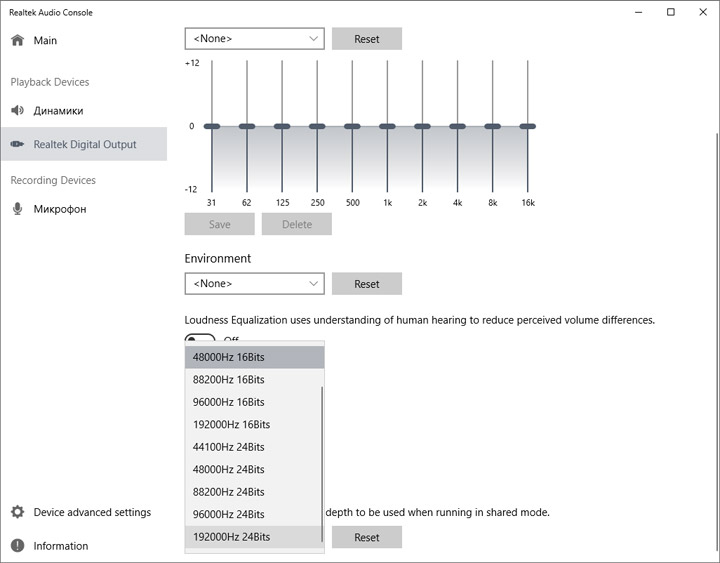 Realtek Audio Console

Main

Playback Devices

Динамики

Realtek Digital Output

Recording Devices

Микрофон

Device advanced settings

Information

<None>
Reset

+12

0

-12

31
62
125
250
500
1k
2k
4k
8k
16k

Save
Delete

Environment

<None>
Reset

Loudness Equalization uses understanding of human hearing to reduce perceived volume differences.

Off

48000Hz 16Bits
88200Hz 16Bits
96000Hz 16Bits
192000Hz 16Bits
44100Hz 24Bits
48000Hz 24Bits
88200Hz 24Bits
96000Hz 24Bits
192000Hz 24Bits

depth to be used when running in shared mode.

Reset